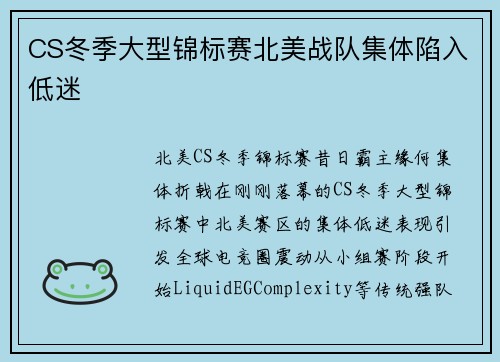 CS冬季大型锦标赛北美战队集体陷入低迷

北美CS冬季锦标赛昔日霸主缘何集体折戟在刚刚落幕的CS冬季大型锦标赛中北美赛区的集体低迷表现引发全球电竞圈震动从小组赛阶段开始LiquidEGComplexity等传统强队